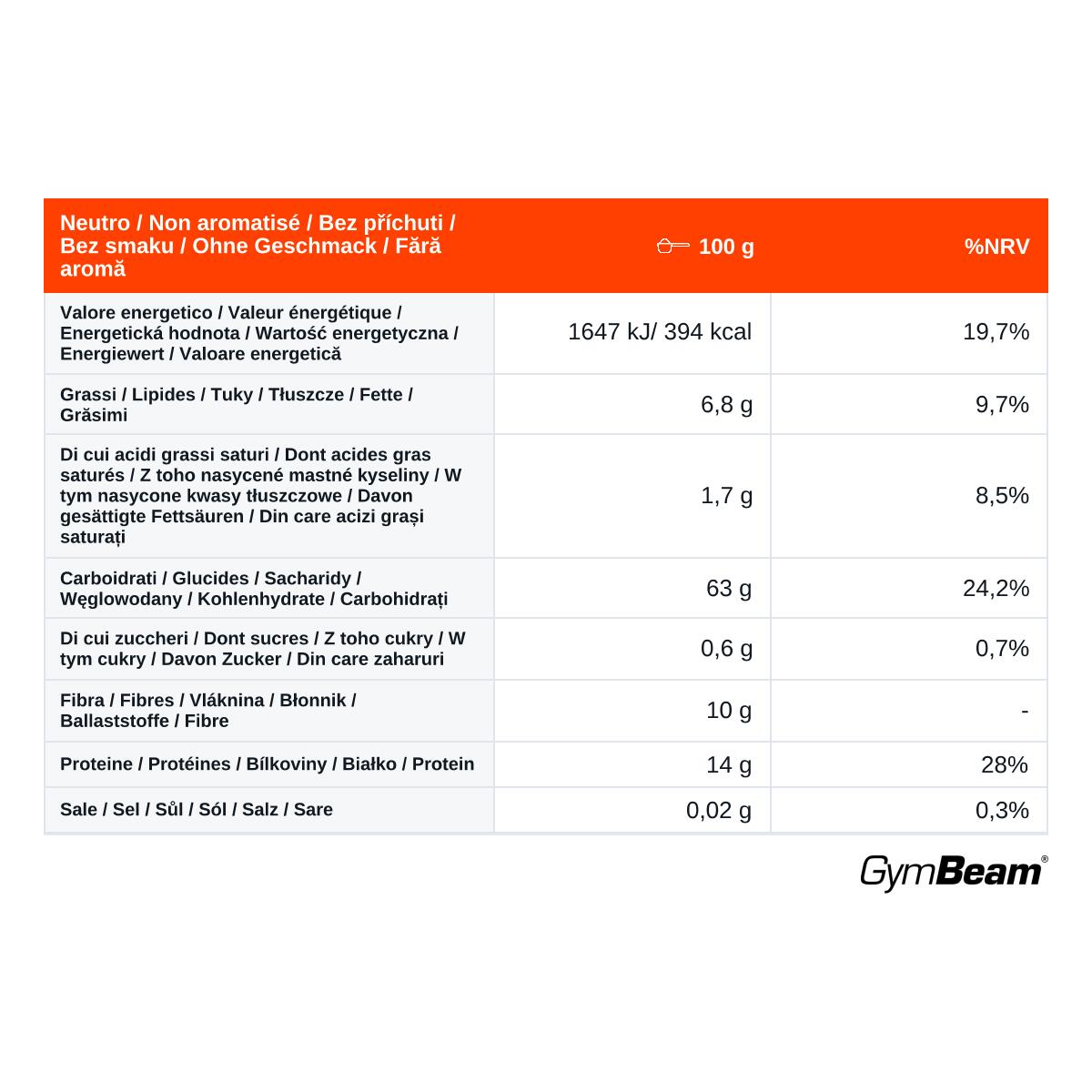 | Neutro / Non aromatisé / Bez příchuti / Bez smaku / Ohne Geschmack / Fără aromă | 100 g | %NRV |
|---|---|---|
| Valore energetico / Valeur énergétique / Energetická hodnota / Wartość energetyczna / Energiewert / Valoare energetică | 1647 kJ/ 394 kcal | 19,7% |
| Grassi / Lipides / Tuky / Tłuszcze / Fette / Grăsimi | 6,8 g | 9,7% |
| Di cui acidi grassi saturi / Dont acides gras saturés / Z toho nasycené mastné kyseliny / W tym nasycone kwasy tłuszczowe / Davon gesättigte Fettsäuren / Din care acizi grași saturați | 1,7 g | 8,5% |
| Carboidrati / Glucides / Sacharidy / Węglowodany / Kohlenhydrate / Carbohidrați | 63 g | 24,2% |
| Di cui zuccheri / Dont sucres / Z toho cukry / W tym cukry / Davon Zucker / Din care zaharuri | 0,6 g | 0,7% |
| Fibra / Fibres / Vláknina / Błonnik / Ballaststoffe / Fibre | 10 g | - |
| Proteine / Protéines / Bílkoviny / Białko / Protein | 14 g | 28% |
| Sale / Sel / Sůl / Sól / Salz / Sare | 0,02 g | 0,3% |

GymBeam®